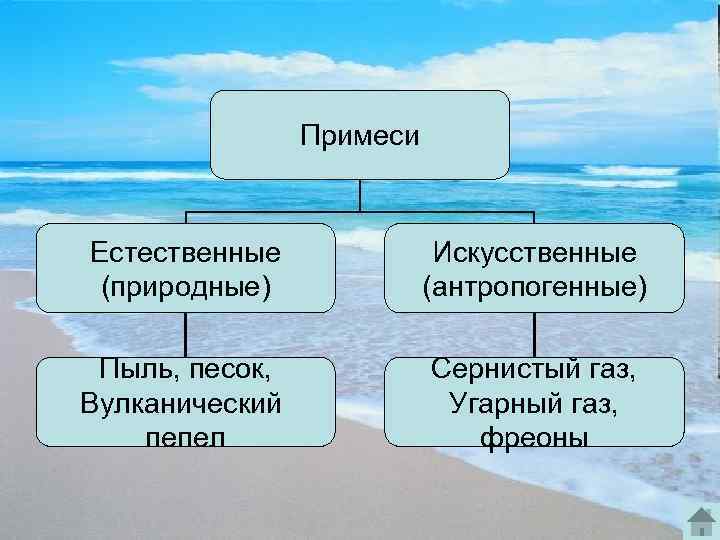 Примеси

Естественные (природные)

Искусственные (антропогенные)

Пыль, песок, Вулканический пепел

Сернистый газ, Угарный газ, фреоны